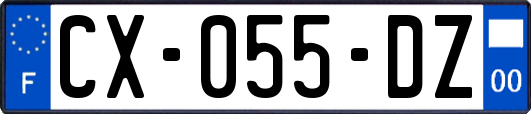 F
CX-055-DZ
00